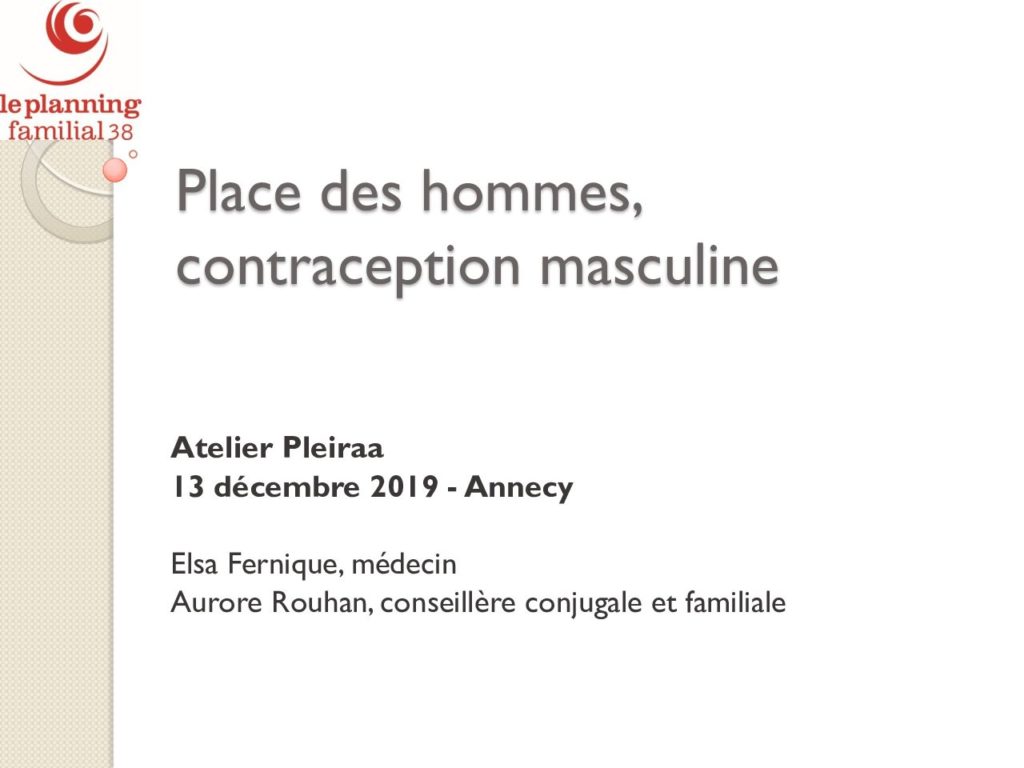 le planning
familial 38

Place des hommes, contraception masculine

Atelier Pleiraa
13 décembre 2019 - Annecy

Elsa Fernique, médecin
Aurore Rouhan, conseillère conjugale et familiale